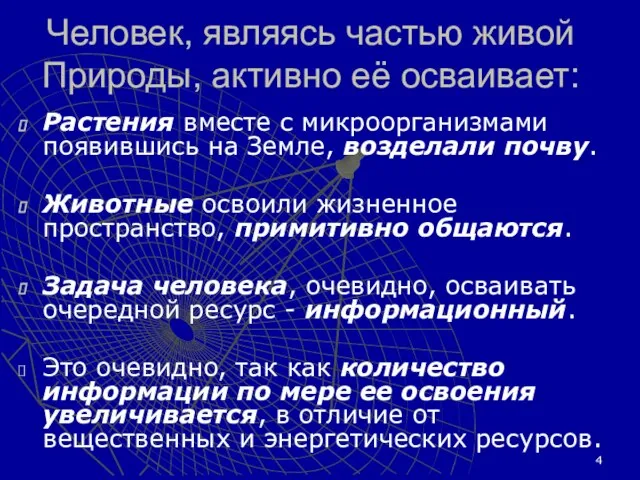 Человек, являясь частью живой Природы, активно её осваивает:

Растения вместе с микроорганизмами появившись на Земле, возделали почву.

Животные освоили жизненное пространство, примитивно общаются.

Задача человека, очевидно, осваивать очередной ресурс - информационный.

Это очевидно, так как количество информации по мере ее освоения увеличивается, в отличие от вещественных и энергетических ресурсов.

4